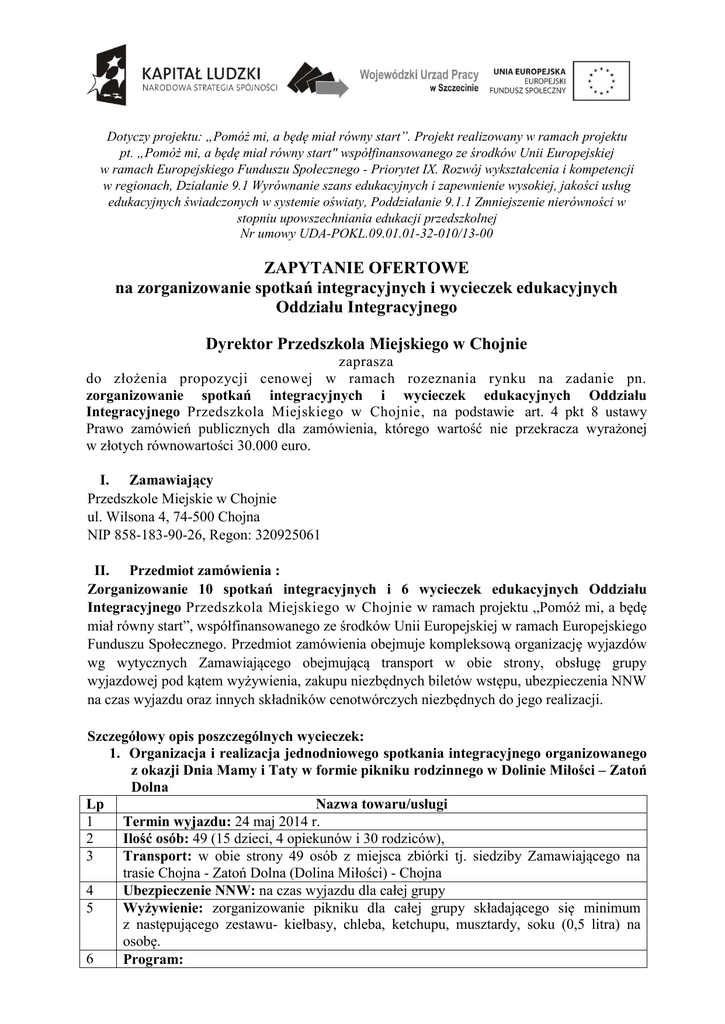 KAPITAŁ LUDZKI
NARODOWA STRATEGIA SPÓJNOŚCI

Wojewódzki Urząd Pracy w Szczecinie

UNIA EUROPEJSKA
EUROPEJSKI FUNDUSZ SPOŁECZNY

Dotyczy projektu: „Pomóż mi, a będę miał równy start”. Projekt realizowany w ramach projektu pt. „Pomóż mi, a będę miał równy start" współfinansowanego ze środków Unii Europejskiej w ramach Europejskiego Funduszu Społecznego - Priorytet IX. Rozwój wykształcenia i kompetencji w regionach, Działanie 9.1 Wyrównanie szans edukacyjnych i zapewnienie wysokiej, jakości usług edukacyjnych świadczonych w systemie oświaty, Poddziałanie 9.1.1 Zmniejszenie nierówności w stopniu upowszechniania edukacji przedszkolnej
Nr umowy UDA-POKL.09.01.01-32-010/13-00

ZAPYTANIE OFERTOWE
na zorganizowanie spotkań integracyjnych i wycieczek edukacyjnych Oddziału Integracyjnego

Dyrektor Przedszkola Miejskiego w Chojnie
zaprasza
do złożenia propozycji cenowej w ramach rozeznania rynku na zadanie pn. zorganizowanie spotkań integracyjnych i wycieczek edukacyjnych Oddziału Integracyjnego Przedszkola Miejskiego w Chojnie, na podstawie art. 4 pkt 8 ustawy Prawo zamówień publicznych dla zamówienia, którego wartość nie przekracza wyrażonej w złotych równowartości 30.000 euro.

I. Zamawiający
Przedszkole Miejskie w Chojnie
ul. Wilsona 4, 74-500 Chojna
NIP 858-183-90-26, Regon: 320925061

II. Przedmiot zamówienia :
Zorganizowanie 10 spotkań integracyjnych i 6 wycieczek edukacyjnych Oddziału Integracyjnego Przedszkola Miejskiego w Chojnie w ramach projektu „Pomóż mi, a będę miał równy start”, współfinansowanego ze środków Unii Europejskiej w ramach Europejskiego Funduszu Społecznego. Przedmiot zamówienia obejmuje kompleksową organizację wyjazdów wg wytycznych Zamawiającego obejmującą transport w obie strony, obsługę grupy wyjazdowej pod kątem wyżywienia, zakupu niezbędnych biletów wstępu, ubezpieczenia NNW na czas wyjazdu oraz innych składników cenotwórczych niezbędnych do jego realizacji.

Szczegółowy opis poszczególnych wycieczek:
1. Organizacja i realizacja jednodniowego spotkania integracyjnego organizowanego z okazji Dnia Mamy i Taty w formie pikniku rodzinnego w Dolinie Miłości – Zatoń Dolna

| Lp | Nazwa towaru/usługi |
|---|---|
| 1 | Termin wyjazdu: 24 maj 2014 r. |
| 2 | Ilość osób: 49 (15 dzieci, 4 opiekunów i 30 rodziców), |
| 3 | Transport: w obie strony 49 osób z miejsca zbiórki tj. siedziby Zamawiającego na trasie Chojna - Zatoń Dolna (Dolina Miłości) - Chojna |
| 4 | Ubezpieczenie NNW: na czas wyjazdu dla całej grupy |
| 5 | Wyżywienie: zorganizowanie pikniku dla całej grupy składającego się minimum z następującego zestawu- kiełbasy, chleba, ketchupu, musztardy, soku (0,5 litra) na osobę. |
| 6 | Program: |